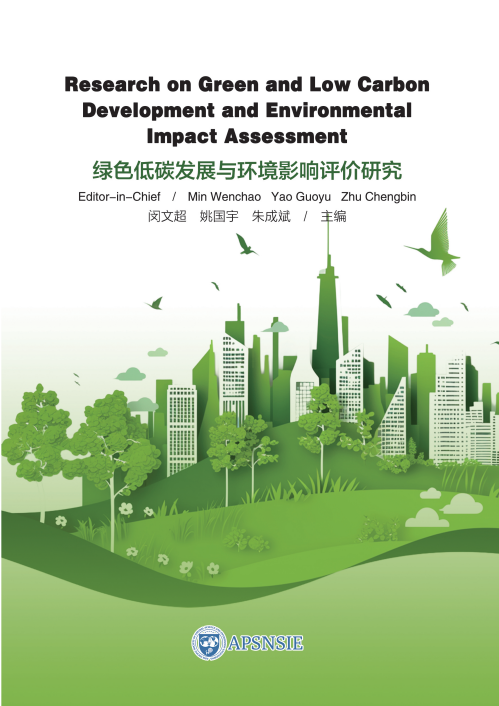 Research on Green and Low Carbon Development and Environmental Impact Assessment

绿色低碳发展与环境影响评价研究

Editor-in-Chief / Min Wenchao Yao Guoyu Zhu Chengbin

闵文超 姚国宇 朱成斌 / 主编

APSNSIE